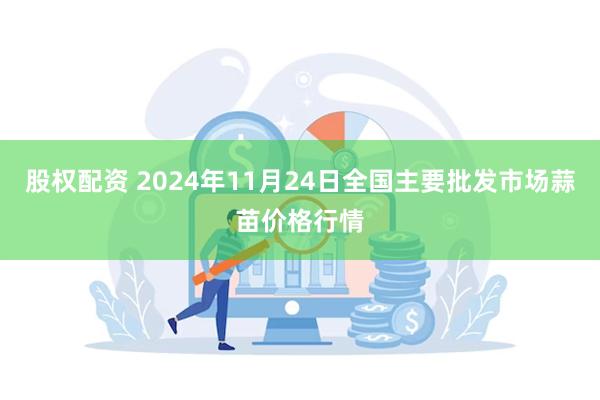 股权配资 2024年11月24日全国主要批发市场蒜苗价格行情